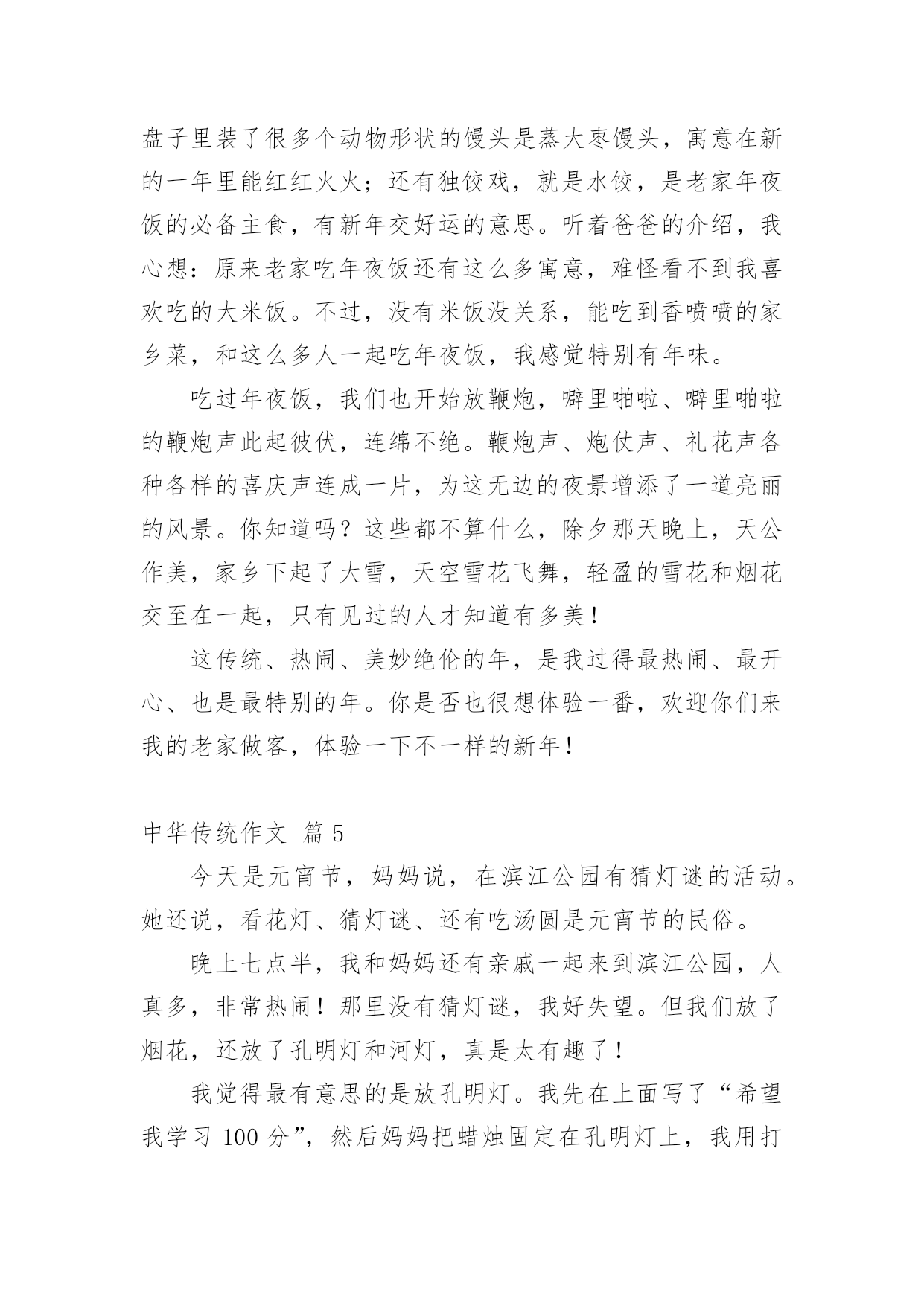 盘子里装了很多个动物形状的馒头是蒸大枣馒头，寓意在新的一年里能红红火火；还有独饺戏，就是水饺，是老家年夜饭的必备主食，有新年交好运的意思。听着爸爸的介绍，我心想：原来老家吃年夜饭还有这么多寓意，难怪看不到我喜欢吃的大米饭。不过，没有米饭没关系，能吃到香喷喷的家乡菜，和这么多人一起吃年夜饭，我感觉特别有年味。

吃过年夜饭，我们也开始放鞭炮，噼里啪啦、噼里啪啦的鞭炮声此起彼伏，连绵不绝。鞭炮声、炮仗声、礼花声各种各样的喜庆声连成一片，为这无边的夜景增添了一道亮丽的风景。你知道吗？这些都不算什么，除夕那天晚上，天公作美，家乡下起了大雪，天空雪花飞舞，轻盈的雪花和烟花交至在一起，只有见过的人才知道有多美！

这传统、热闹、美妙绝伦的年，是我过得最热闹、最开心、也是最特别的年。你是否也很想体验一番，欢迎你们来我的老家做客，体验一下不一样的新年！

中华传统作文 篇 5

今天是元宵节，妈妈说，在滨江公园有猜灯谜的活动。她还说，看花灯、猜灯谜、还有吃汤圆是元宵节的民俗。

晚上七点半，我和妈妈还有亲戚一起来到滨江公园，人真多，非常热闹！那里没有猜灯谜，我好失望。但我们放了烟花，还放了孔明灯和河灯，真是太有趣了！

我觉得最有意思的是放孔明灯。我先在上面写了“希望我学习 100 分”，然后妈妈把蜡烛固定在孔明灯上，我用打